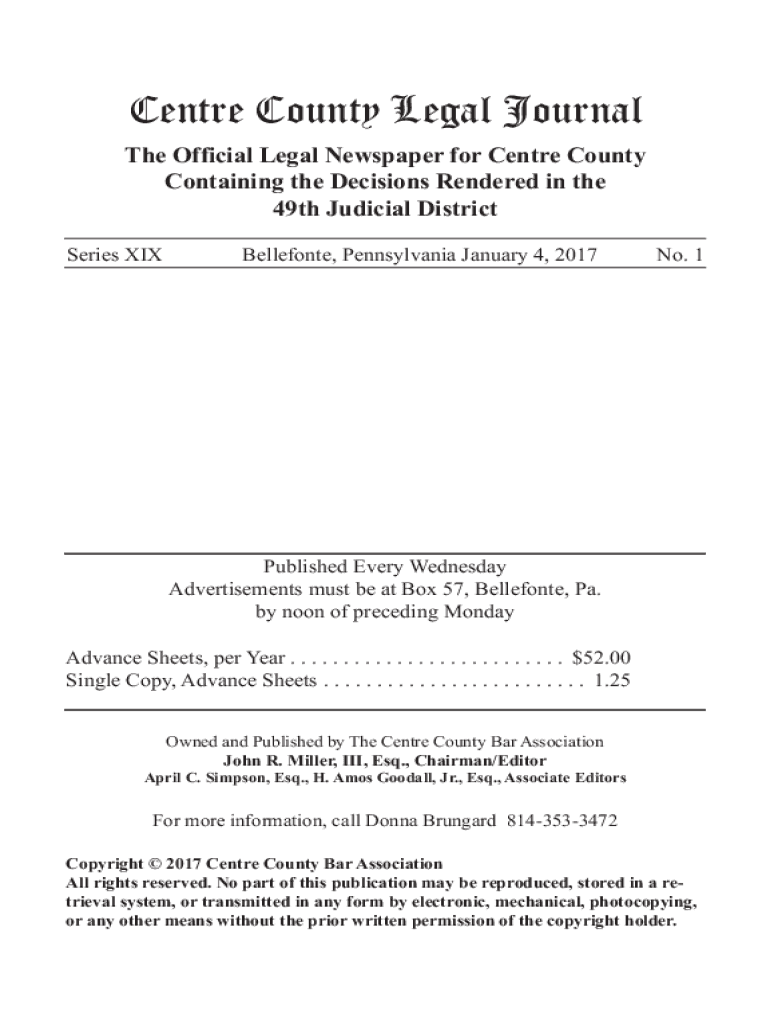 Centre County Legal Journal

The Official Legal Newspaper for Centre County Containing the Decisions Rendered in the 49th Judicial District

Series XIX Bellefonte, Pennsylvania January 4, 2017 No. 1

Published Every Wednesday
Advertisements must be at Box 57, Bellefonte, Pa.
by noon of preceding Monday

Advance Sheets, per Year . . . . . . . . . . . . . . . . . . . . . . . . . . $52.00
Single Copy, Advance Sheets . . . . . . . . . . . . . . . . . . . . . . . . . 1.25

Owned and Published by The Centre County Bar Association
John R. Miller, III, Esq., Chairman/Editor
April C. Simpson, Esq., H. Amos Goodall, Jr., Esq., Associate Editors

For more information, call Donna Brungard 814-353-3472

Copyright © 2017 Centre County Bar Association
All rights reserved. No part of this publication may be reproduced, stored in a retrieval system, or transmitted in any form by electronic, mechanical, photocopying, or any other means without the prior written permission of the copyright holder.